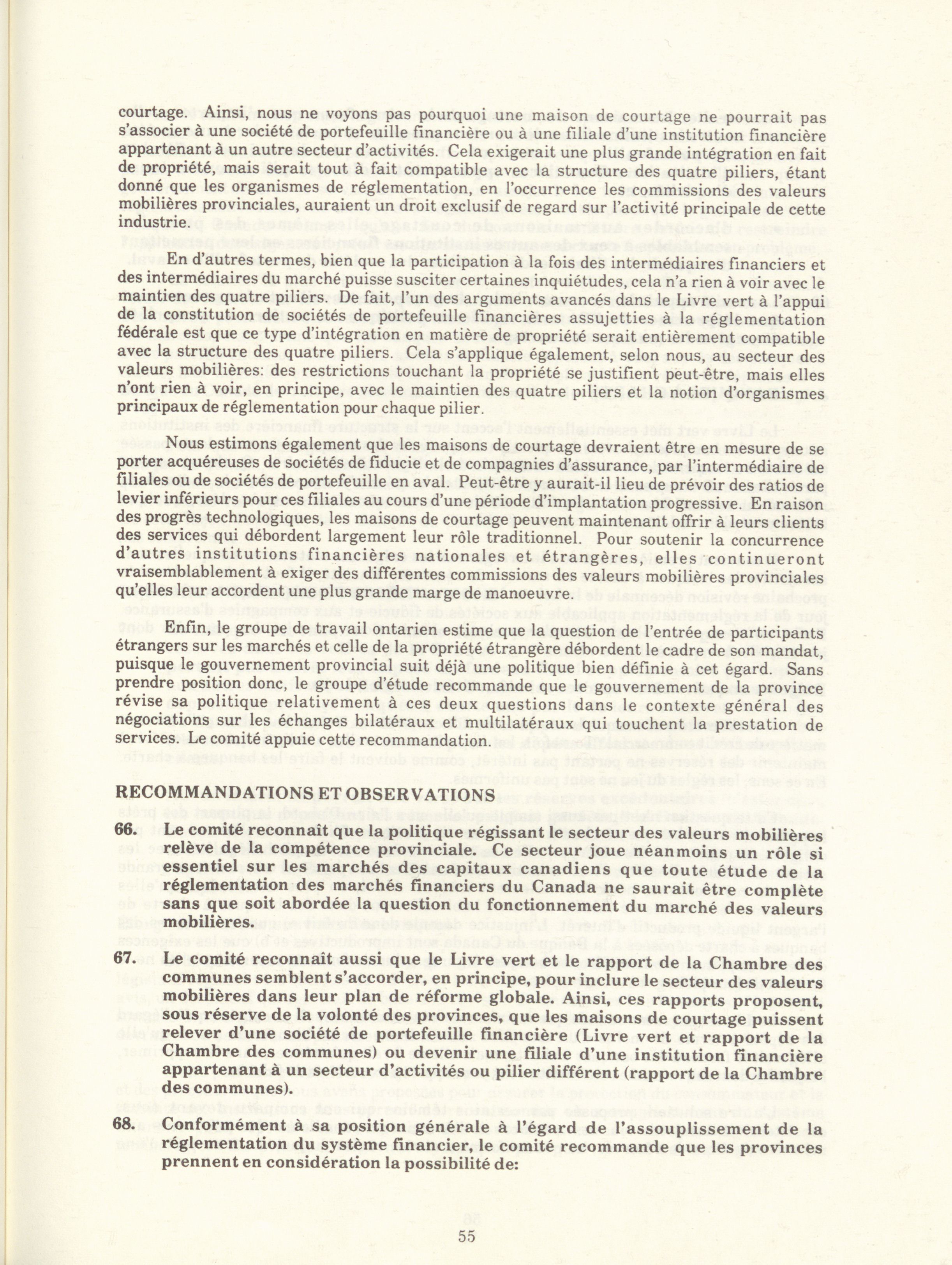 courtage. Ainsi, nous ne voyons pas pourquoi une maison de courtage ne pourrait pas s'associer à une société de portefeuille financière ou à une filiale d'une institution financière appartenant à un autre secteur d'activités. Cela exigerait une plus grande intégration en fait de propriété, mais serait tout à fait compatible avec la structure des quatre piliers, étant donné que les organismes de réglementation, en l'occurrence les commissions des valeurs mobilières provinciales, auraient un droit exclusif de regard sur l'activité principale de cette industrie.

En d'autres termes, bien que la participation à la fois des intermédiaires financiers et des intermédiaires du marché puisse susciter certaines inquiétudes, cela n'a rien à voir avec le maintien des quatre piliers. De fait, l'un des arguments avancés dans le Livre vert à l'appui de la constitution de sociétés de portefeuille financières assujetties à la réglementation fédérale est que ce type d'intégration en matière de propriété serait entièrement compatible avec la structure des quatre piliers. Cela s'applique également, selon nous, au secteur des valeurs mobilières: des restrictions touchant la propriété se justifient peut-être, mais elles n'ont rien à voir, en principe, avec le maintien des quatre piliers et la notion d'organismes principaux de réglementation pour chaque pilier.

Nous estimons également que les maisons de courtage devraient être en mesure de se porter acquéreuses de sociétés de fiducie et de compagnies d'assurance, par l'intermédiaire de filiales ou de sociétés de portefeuille en aval. Peut-être y aurait-il lieu de prévoir des ratios de levier inférieurs pour ces filiales au cours d'une période d'implantation progressive. En raison des progrès technologiques, les maisons de courtage peuvent maintenant offrir à leurs clients des services qui débordent largement leur rôle traditionnel. Pour soutenir la concurrence d'autres institutions financières nationales et étrangères, elles continueront vraisemblablement à exiger des différentes commissions des valeurs mobilières provinciales qu'elles leur accordent une plus grande marge de manoeuvre.

Enfin, le groupe de travail ontarien estime que la question de l'entrée de participants étrangers sur les marchés et celle de la propriété étrangère débordent le cadre de son mandat, puisque le gouvernement provincial suit déjà une politique bien définie à cet égard. Sans prendre position donc, le groupe d'étude recommande que le gouvernement de la province révise sa politique relativement à ces deux questions dans le contexte général des négociations sur les échanges bilatéraux et multilatéraux qui touchent la prestation de services. Le comité appuie cette recommandation.

RECOMMANDATIONS ET OBSERVATIONS

66. Le comité reconnaît que la politique régissant le secteur des valeurs mobilières relève de la compétence provinciale. Ce secteur joue néanmoins un rôle si essentiel sur les marchés des capitaux canadiens que toute étude de la réglementation des marchés financiers du Canada ne saurait être complète sans que soit abordée la question du fonctionnement du marché des valeurs mobilières.

67. Le comité reconnaît aussi que le Livre vert et le rapport de la Chambre des communes semblent s'accorder, en principe, pour inclure le secteur des valeurs mobilières dans leur plan de réforme globale. Ainsi, ces rapports proposent, sous réserve de la volonté des provinces, que les maisons de courtage puissent relever d'une société de portefeuille financière (Livre vert et rapport de la Chambre des communes) ou devenir une filiale d'une institution financière appartenant à un secteur d'activités ou pilier différent (rapport de la Chambre des communes).

68. Conformément à sa position générale à l'égard de l'assouplissement de la réglementation du système financier, le comité recommande que les provinces prennent en considération la possibilité de:

55